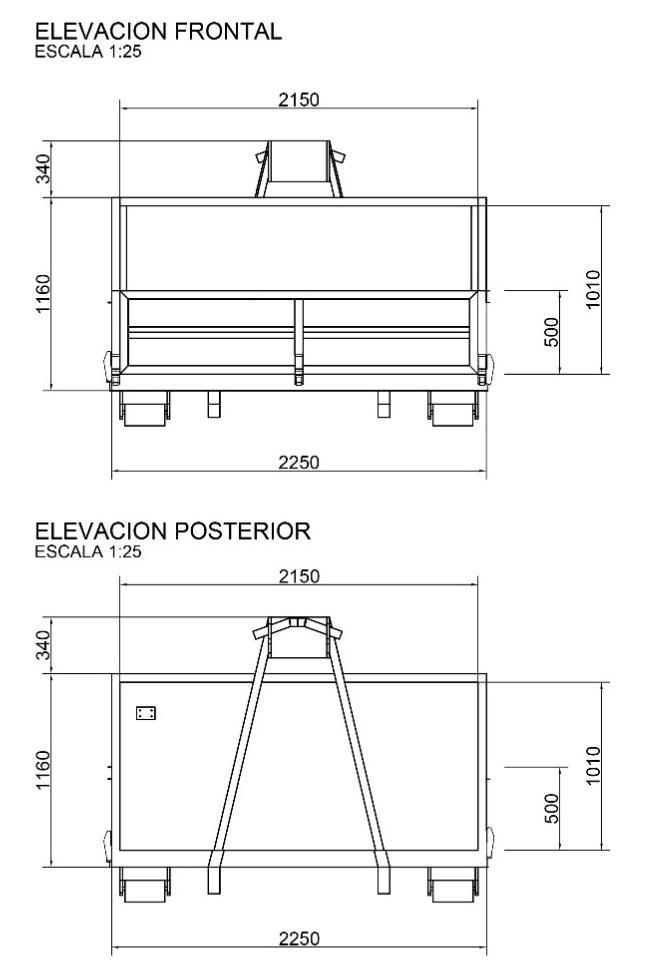 ELEVACION FRONTAL
ESCALA 1:25

2150
340
1160
1010
500
2250

ELEVACION POSTERIOR
ESCALA 1:25

2150
340
1160
1010
500
2250